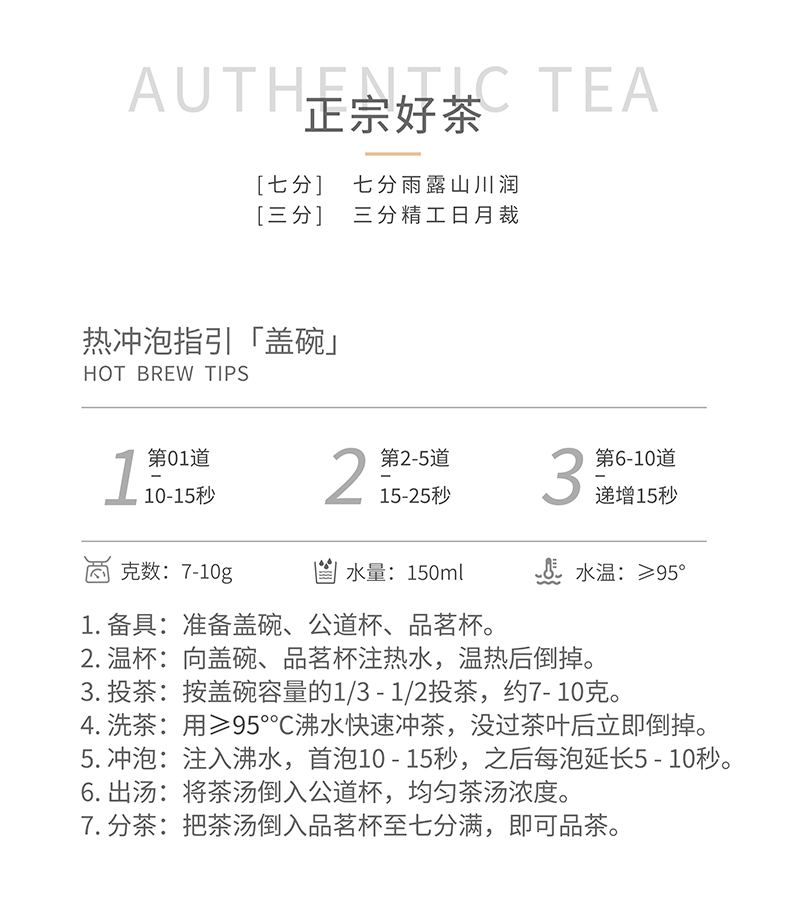 AUTHENTIC TEA
正宗好茶

[七分] 七分雨露山川润
[三分] 三分精工日月裁

热冲泡指引「盖碗」
HOT BREW TIPS

1 第01道 – 10-15秒

2 第2-5道 – 15-25秒

3 第6-10道 – 递增15秒

克数：7-10g 水量：150ml 水温：≥95°

1. 备具：准备盖碗、公道杯、品茗杯。
2. 温杯：向盖碗、品茗杯注热水，温热后倒掉。
3. 投茶：按盖碗容量的1/3 - 1/2投茶，约7- 10克。
4. 洗茶：用≥95°°C沸水快速冲茶，没过茶叶后立即倒掉。
5. 冲泡：注入沸水，首泡10 - 15秒，之后每泡延长5 - 10秒。
6. 出汤：将茶汤倒入公道杯，均匀茶汤浓度。
7. 分茶：把茶汤倒入品茗杯至七分满，即可品茶。